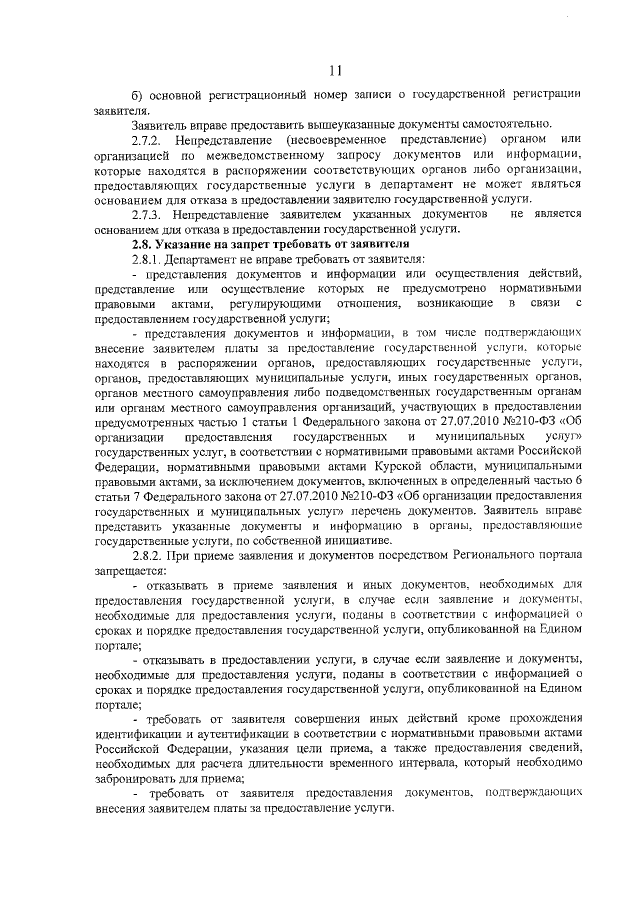 11

б) основной регистрационный номер записи о государственной регистрации заявителя.

Заявитель вправе предоставить вышеуказанные документы самостоятельно.

2.7.2. Непредставление (несвоевременное представление) органом или организацией по межведомственному запросу документов или информации, которые находятся в распоряжении соответствующих органов либо организации, предоставляющих государственные услуги в департамент не может являться основанием для отказа в предоставлении заявителю государственной услуги.

2.7.3. Непредставление заявителем указанных документов не является основанием для отказа в предоставлении государственной услуги.

2.8. Указание на запрет требовать от заявителя

2.8.1. Департамент не вправе требовать от заявителя:

- представления документов и информации или осуществления действий, представление или осуществление которых не предусмотрено нормативными правовыми актами, регулирующими отношения, возникающие в связи с предоставлением государственной услуги;

- представления документов и информации, в том числе подтверждающих внесение заявителем платы за предоставление государственной услуги, которые находятся в распоряжении органов, предоставляющих государственные услуги, органов, предоставляющих муниципальные услуги, иных государственных органов, органов местного самоуправления либо подведомственных государственным органам или органам местного самоуправления организаций, участвующих в предоставлении предусмотренных частью 1 статьи 1 Федерального закона от 27.07.2010 №210-ФЗ «Об организации предоставления государственных и муниципальных услуг» государственных услуг, в соответствии с нормативными правовыми актами Российской Федерации, нормативными правовыми актами Курской области, муниципальными правовыми актами, за исключением документов, включенных в определенный частью 6 статьи 7 Федерального закона от 27.07.2010 №210-ФЗ «Об организации предоставления государственных и муниципальных услуг» перечень документов. Заявитель вправе представить указанные документы и информацию в органы, предоставляющие государственные услуги, по собственной инициативе.

2.8.2. При приеме заявления и документов посредством Регионального портала запрещается:

- отказывать в приеме заявления и иных документов, необходимых для предоставления государственной услуги, в случае если заявление и документы, необходимые для предоставления услуги, поданы в соответствии с информацией о сроках и порядке предоставления государственной услуги, опубликованной на Едином портале;

- отказывать в предоставлении услуги, в случае если заявление и документы, необходимые для предоставления услуги, поданы в соответствии с информацией о сроках и порядке предоставления государственной услуги, опубликованной на Едином портале;

- требовать от заявителя совершения иных действий кроме прохождения идентификации и аутентификации в соответствии с нормативными правовыми актами Российской Федерации, указания цели приема, а также предоставления сведений, необходимых для расчета длительности временного интервала, который необходимо забронировать для приема;

- требовать от заявителя предоставления документов, подтверждающих внесения заявителем платы за предоставление услуги.